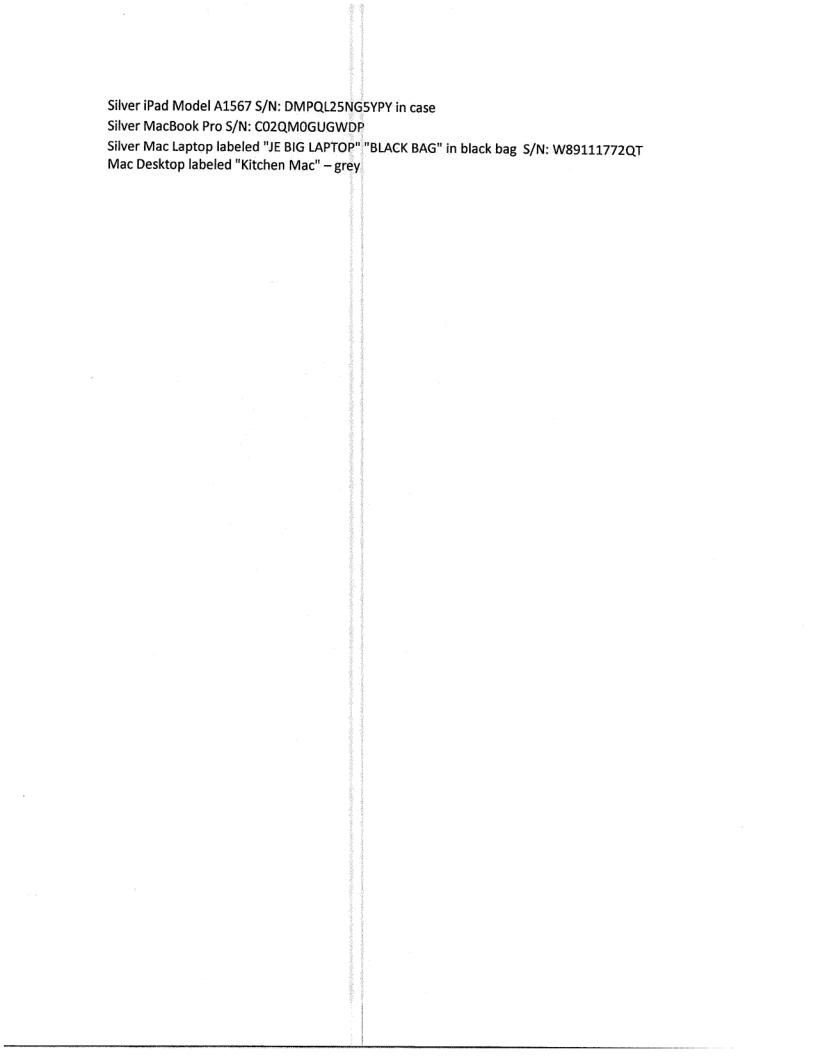 Silver iPad Model A1567 S/N: DMPQL25NG5YPY in case
Silver MacBook Pro S/N: C02QM0GUGWDP
Silver Mac Laptop labeled "JE BIG LAPTOP" "BLACK BAG" in black bag S/N: W89111772QT
Mac Desktop labeled "Kitchen Mac" – grey